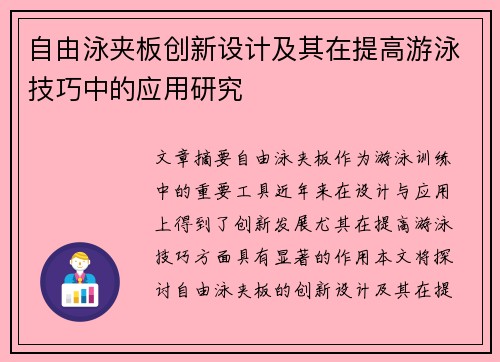 自由泳夹板创新设计及其在提高游泳技巧中的应用研究

文章摘要自由泳夹板作为游泳训练中的重要工具近年来在设计与应用上得到了创新发展尤其在提高游泳技巧方面具有显著的作用本文将探讨自由泳夹板的创新设计及其在提